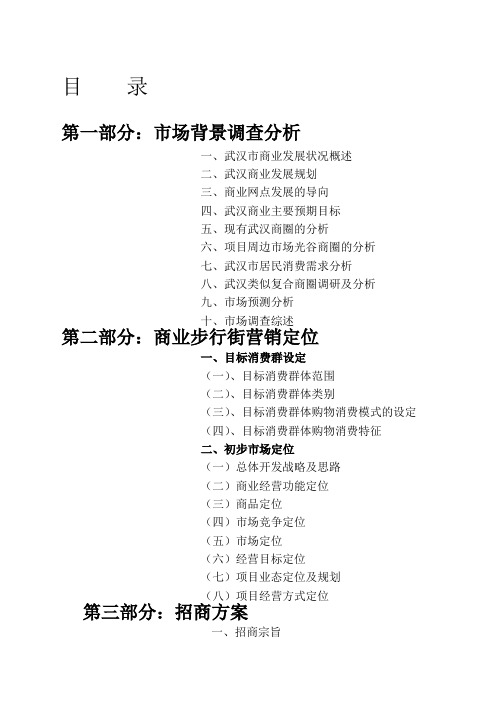 目　录

第一部分：市场背景调查分析

一、武汉市商业发展状况概述
二、武汉商业发展规划
三、商业网点发展的导向
四、武汉商业主要预期目标
五、现有武汉商圈的分析
六、项目周边市场光谷商圈的分析
七、武汉市居民消费需求分析
八、武汉类似复合商圈调研及分析
九、市场预测分析
十、市场调查综述

第二部分：商业步行街营销定位

一、目标消费群设定
（一）、目标消费群体范围
（二）、目标消费群体类别
（三）、目标消费群体购物消费模式的设定
（四）、目标消费群体购物消费特征

二、初步市场定位
（一）总体开发战略及思路
（二）商业经营功能定位
（三）商品定位
（四）市场竞争定位
（五）市场定位
（六）经营目标定位
（七）项目业态定位及规划
（八）项目经营方式定位

第三部分：招商方案

一、招商宗旨